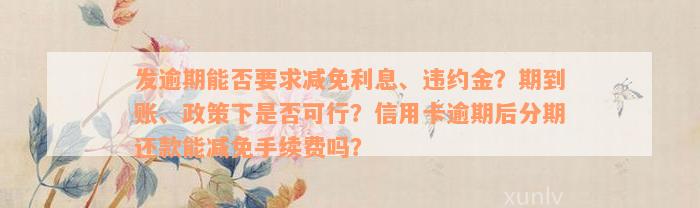 发逾期能否要求减免利息、违约金？期到账、政策下是否可行？信用卡逾期后分期还款能减免手续费吗？

xunlv